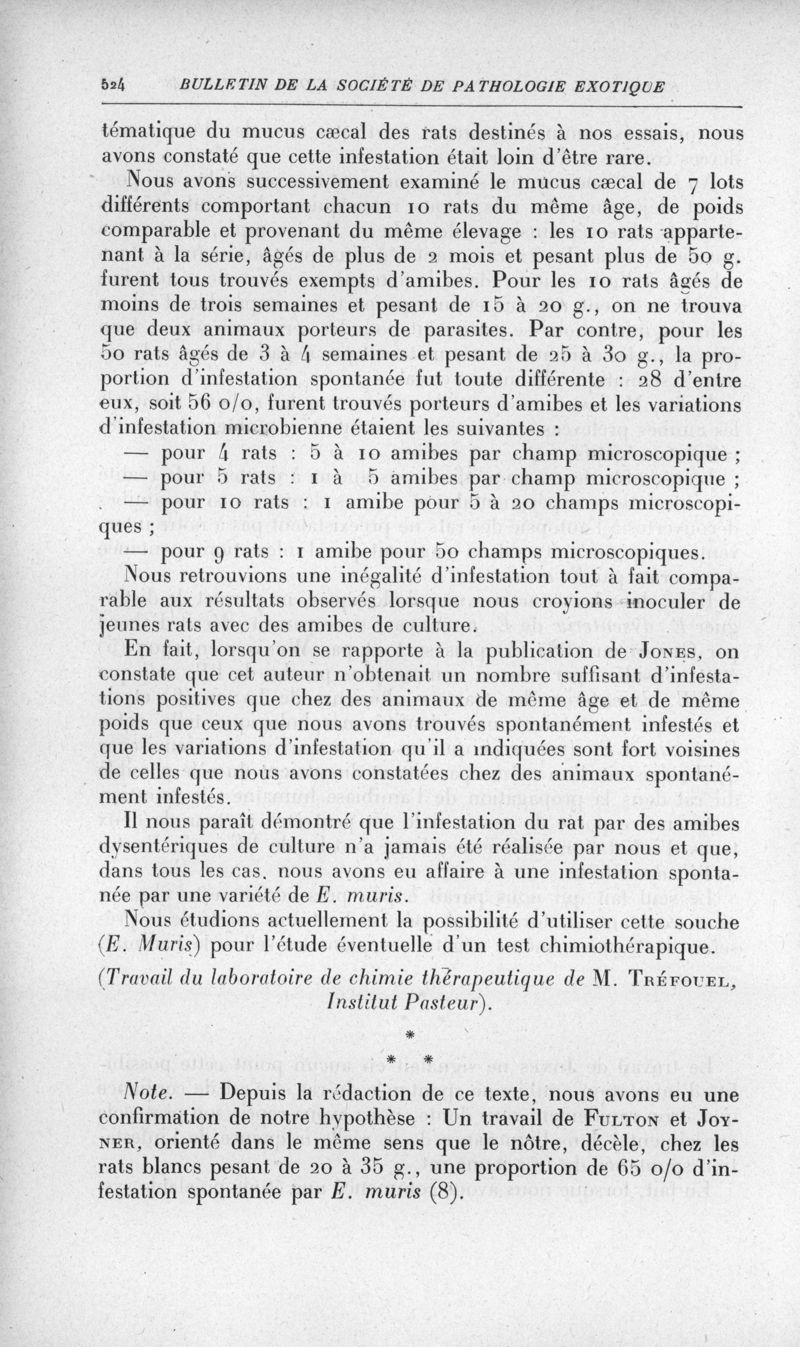 524 BULLETIN DE LA SOCIÉTÉ DE PATHOLOGIE EXOTIQUE

tématique du mucus cæcal des rats destinés à nos essais, nous avons constaté que cette infestation était loin d'être rare.

Nous avons successivement examiné le mucus cæcal de 7 lots différents comportant chacun 10 rats du même âge, de poids comparable et provenant du même élevage : les 10 rats appartenant à la série, âgés de plus de 2 mois et pesant plus de 50 g. furent tous trouvés exempts d'amibes. Pour les 10 rats âgés de moins de trois semaines et pesant de 15 à 20 g., on ne trouva que deux animaux porteurs de parasites. Par contre, pour les 50 rats âgés de 3 à 4 semaines et pesant de 25 à 30 g., la proportion d'infestation spontanée fut toute différente : 28 d'entre eux, soit 56 o/o, furent trouvés porteurs d'amibes et les variations d'infestation microbienne étaient les suivantes :

— pour 4 rats : 5 à 10 amibes par champ microscopique ;

— pour 5 rats : 1 à 5 amibes par champ microscopique ;

— pour 10 rats : 1 amibe pour 5 à 20 champs microscopiques ;

— pour 9 rats : 1 amibe pour 50 champs microscopiques.

Nous retrouvions une inégalité d'infestation tout à fait comparable aux résultats observés lorsque nous croyions inoculer de jeunes rats avec des amibes de culture.

En fait, lorsqu'on se rapporte à la publication de Jones, on constate que cet auteur n'obtenait un nombre suffisant d'infestations positives que chez des animaux de même âge et de même poids que ceux que nous avons trouvés spontanément infestés et que les variations d'infestation qu'il a indiquées sont fort voisines de celles que nous avons constatées chez des animaux spontanément infestés.

Il nous paraît démontré que l'infestation du rat par des amibes dysentériques de culture n'a jamais été réalisée par nous et que, dans tous les cas, nous avons eu affaire à une infestation spontanée par une variété de E. muris.

Nous étudions actuellement la possibilité d'utiliser cette souche (E. Muris) pour l'étude éventuelle d'un test chimiothérapique.

(Travail du laboratoire de chimie thérapeutique de M. Tréfouel, Institut Pasteur).

*
* *

Note. — Depuis la rédaction de ce texte, nous avons eu une confirmation de notre hypothèse : Un travail de Fulton et Joyner, orienté dans le même sens que le nôtre, décèle, chez les rats blancs pesant de 20 à 35 g., une proportion de 65 o/o d'infestation spontanée par E. muris (8).